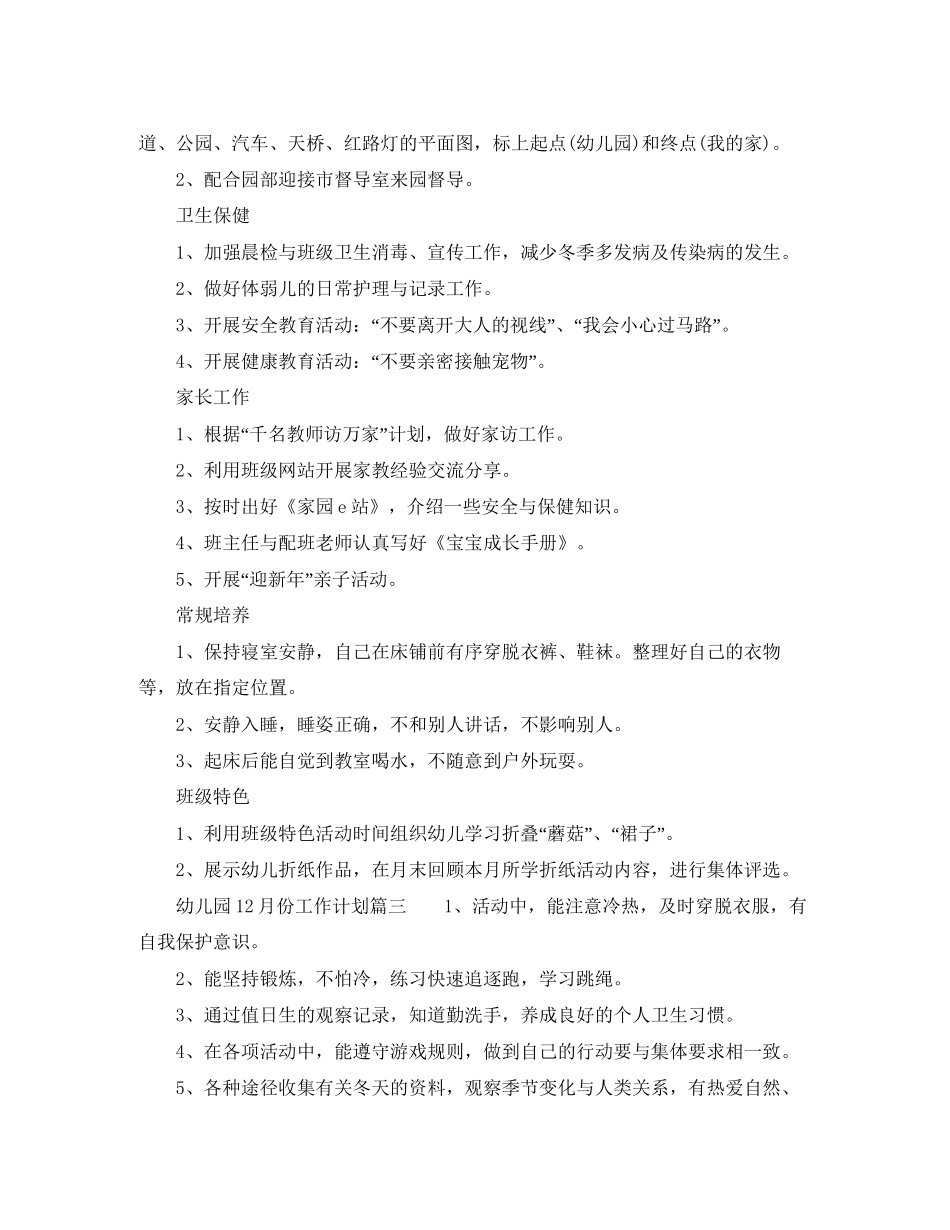 道、公园、汽车、天桥、红路灯的平面图，标上起点(幼儿园)和终点(我的家)。

2、配合园部迎接市督导室来园督导。

卫生保健

1、加强晨检与班级卫生消毒、宣传工作，减少冬季多发病及传染病的发生。

2、做好体弱儿的日常护理与记录工作。

3、开展安全教育活动：“不要离开大人的视线”、“我会小心过马路”。

4、开展健康教育活动：“不要亲密接触宠物”。

家长工作

1、根据“千名教师访万家”计划，做好家访工作。

2、利用班级网站开展家教经验交流分享。

3、按时出好《家园e站》，介绍一些安全与保健知识。

4、班主任与配班老师认真写好《宝宝成长手册》。

5、开展“迎新年”亲子活动。

常规培养

1、保持寝室安静，自己在床铺前有序穿脱衣裤、鞋袜。整理好自己的衣物等，放在指定位置。

2、安静入睡，睡姿正确，不和别人讲话，不影响别人。

3、起床后能自觉到教室喝水，不随意到户外玩耍。

班级特色

1、利用班级特色活动时间组织幼儿学习折叠“蘑菇”、“裙子”。

2、展示幼儿折纸作品，在月末回顾本月所学折纸活动内容，进行集体评选。

幼儿园12月份工作计划篇三　　1、活动中，能注意冷热，及时穿脱衣服，有自我保护意识。

2、能坚持锻炼，不怕冷，练习快速追逐跑，学习跳绳。

3、通过值日生的观察记录，知道勤洗手，养成良好的个人卫生习惯。

4、在各项活动中，能遵守游戏规则，做到自己的行动要与集体要求相一致。

5、各种途径收集有关冬天的资料，观察季节变化与人类关系，有热爱自然、